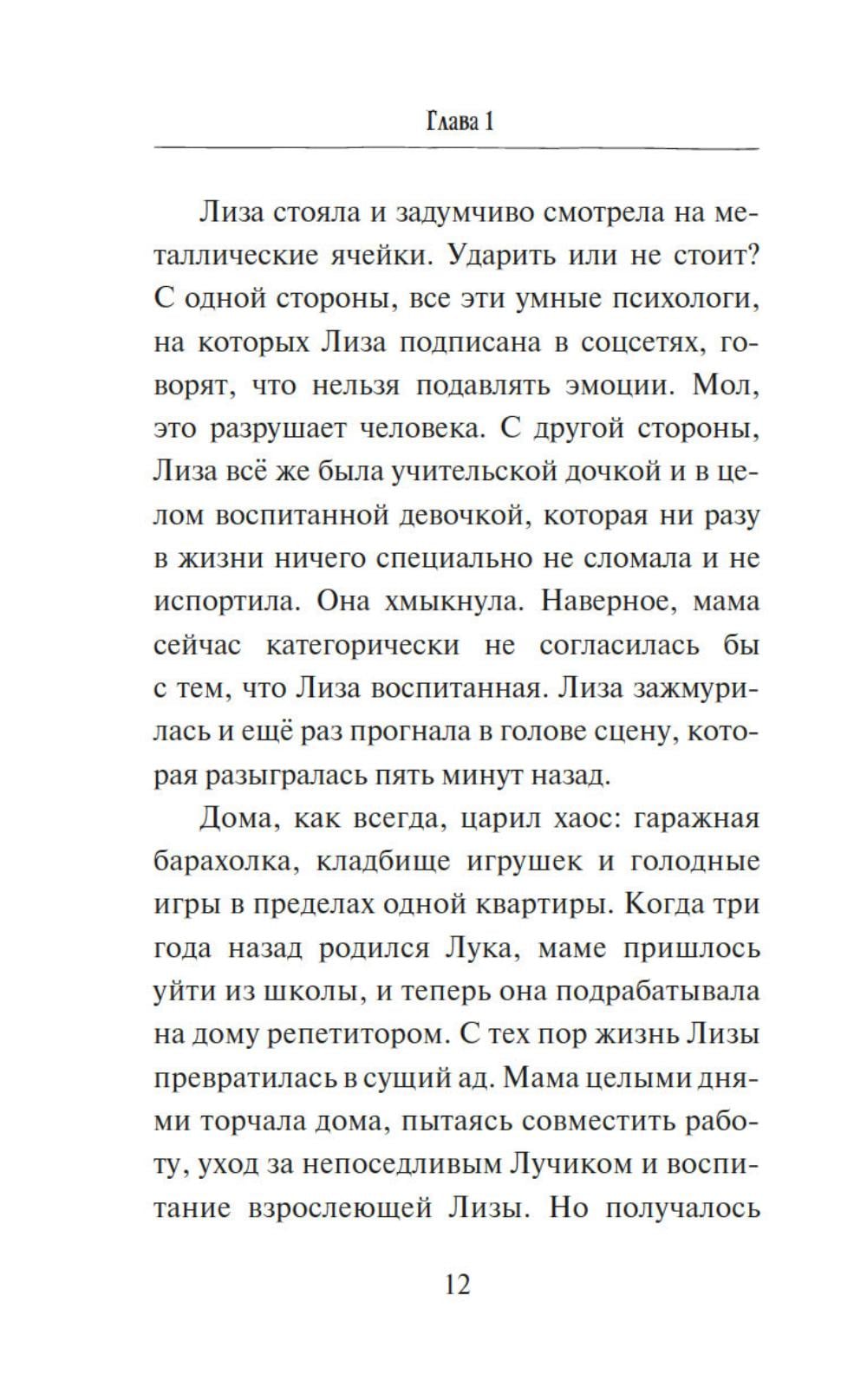 Глава 1

Лиза стояла и задумчиво смотрела на металлические ячейки. Ударить или не стоит? С одной стороны, все эти умные психологи, на которых Лиза подписана в соцсетях, говорят, что нельзя подавлять эмоции. Мол, это разрушает человека. С другой стороны, Лиза всё же была учительской дочкой и в целом воспитанной девочкой, которая ни разу в жизни ничего специально не сломала и не испортила. Она хмыкнула. Наверное, мама сейчас категорически не согласилась бы с тем, что Лиза воспитанная. Лиза зажмурилась и ещё раз прогнала в голове сцену, которая разыгралась пять минут назад.

Дома, как всегда, царил хаос: гаражная барахолка, кладбище игрушек и голодные игры в пределах одной квартиры. Когда три года назад родился Лука, маме пришлось уйти из школы, и теперь она подрабатывала на дому репетитором. С тех пор жизнь Лизы превратилась в сущий ад. Мама целыми днями торчала дома, пытаясь совместить работу, уход за непоседливым Лучиком и воспитание взрослеющей Лизы. Но получалось

12